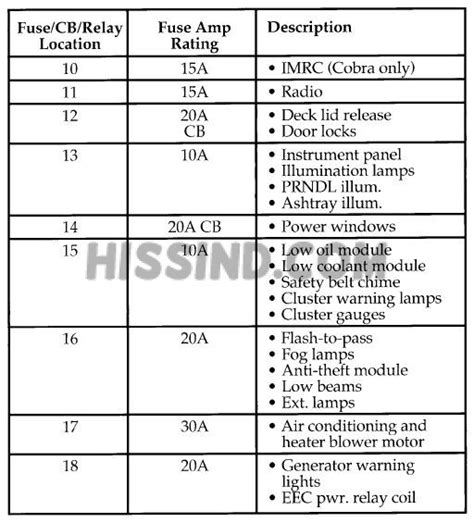 | Fuse/CB/Relay Location | Fuse Amp Rating | Description |
|---|---|---|
| 10 | 15A | • IMRC (Cobra only) |
| 11 | 15A | • Radio |
| 12 | 20A CB | • Deck lid release • Door locks |
| 13 | 10A | • Instrument panel • Illumination lamps • PRNDL illum. • Ashtray illum. |
| 14 | 20A CB | • Power windows |
| 15 | 10A | • Low oil module • Low coolant module • Safety belt chime • Cluster warning lamps • Cluster gauges |
| 16 | 20A | • Flash-to-pass • Fog lamps • Anti-theft module • Low beams • Ext. lamps |
| 17 | 30A | • Air conditioning and heater blower motor |
| 18 | 20A | • Generator warning lights • EEC pwr. relay coil |

HISSIND.COM